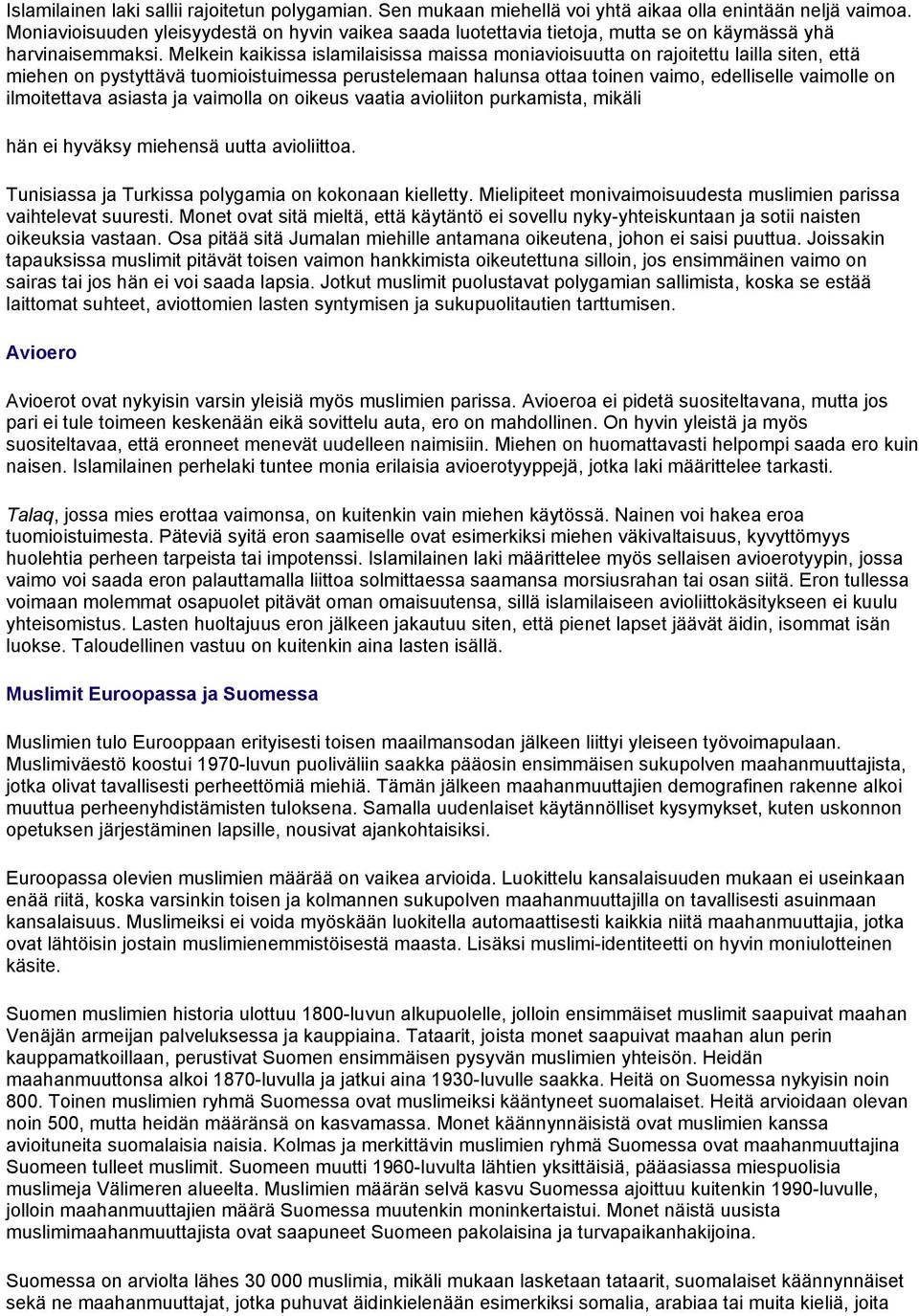 Islamilainen laki sallii rajoitetun polygamian. Sen mukaan miehellä voi yhtä aikaa olla enintään neljä vaimoa. Moniavioisuuden yleisyydestä on hyvin vaikea saada luotettavia tietoja, mutta se on käymässä yhä harvinaisemmaksi. Melkein kaikissa islamilaisissa maissa moniavioisuutta on rajoitettu lailla siten, että miehen on pystyttävä tuomioistuimessa perustelemaan halunsa ottaa toinen vaimo, edelliselle vaimolle on ilmoitettava asiasta ja vaimolla on oikeus vaatia avioliiton purkamista, mikäli

hän ei hyväksy miehensä uutta avioliittoa.

Tunisiassa ja Turkissa polygamia on kokonaan kielletty. Mielipiteet monivaimoisuudesta muslimien parissa vaihtelevat suuresti. Monet ovat sitä mieltä, että käytäntö ei sovellu nyky-yhteiskuntaan ja sotii naisten oikeuksia vastaan. Osa pitää sitä Jumalan miehille antamana oikeutena, johon ei saisi puuttua. Joissakin tapauksissa muslimit pitävät toisen vaimon hankkimista oikeutettuna silloin, jos ensimmäinen vaimo on sairas tai jos hän ei voi saada lapsia. Jotkut muslimit puolustavat polygamian sallimista, koska se estää laittomat suhteet, aviottomien lasten syntymisen ja sukupuolitautien tarttumisen.

Avioero

Avioerot ovat nykyisin varsin yleisiä myös muslimien parissa. Avioeroa ei pidetä suositeltavana, mutta jos pari ei tule toimeen keskenään eikä sovittelu auta, ero on mahdollinen. On hyvin yleistä ja myös suositeltavaa, että eronneet menevät uudelleen naimisiin. Miehen on huomattavasti helpompi saada ero kuin naisen. Islamilainen perhelaki tuntee monia erilaisia avioerotyyppejä, jotka laki määrittelee tarkasti.

Talaq, jossa mies erottaa vaimonsa, on kuitenkin vain miehen käytössä. Nainen voi hakea eroa tuomioistuimesta. Päteviä syitä eron saamiselle ovat esimerkiksi miehen väkivaltaisuus, kyvyttömyys huolehtia perheen tarpeista tai impotenssi. Islamilainen laki määrittelee myös sellaisen avioerotyypin, jossa vaimo voi saada eron palauttamalla liittoa solmittaessa saamansa morsiusrahan tai osan siitä. Eron tullessa voimaan molemmat osapuolet pitävät oman omaisuutensa, sillä islamilaiseen avioliittokäsitykseen ei kuulu yhteisomistus. Lasten huoltajuus eron jälkeen jakautuu siten, että pienet lapset jäävät äidin, isommat isän luokse. Taloudellinen vastuu on kuitenkin aina lasten isällä.

Muslimit Euroopassa ja Suomessa

Muslimien tulo Eurooppaan erityisesti toisen maailmansodan jälkeen liittyi yleiseen työvoimapulaan. Muslimiväestö koostui 1970-luvun puoliväliin saakka pääosin ensimmäisen sukupolven maahanmuuttajista, jotka olivat tavallisesti perheettömiä miehiä. Tämän jälkeen maahanmuuttajien demografinen rakenne alkoi muuttua perheenyhdistämisten tuloksena. Samalla uudenlaiset käytännölliset kysymykset, kuten uskonnon opetuksen järjestäminen lapsille, nousivat ajankohtaisiksi.

Euroopassa olevien muslimien määrää on vaikea arvioida. Luokittelu kansalaisuuden mukaan ei useinkaan enää riitä, koska varsinkin toisen ja kolmannen sukupolven maahanmuuttajilla on tavallisesti asuinmaan kansalaisuus. Muslimeiksi ei voida myöskään luokitella automaattisesti kaikkia niitä maahanmuuttajia, jotka ovat lähtöisin jostain muslimienemmistöisestä maasta. Lisäksi muslimi-identiteetti on hyvin moniulotteinen käsite.

Suomen muslimien historia ulottuu 1800-luvun alkupuolelle, jolloin ensimmäiset muslimit saapuivat maahan Venäjän armeijan palveluksessa ja kauppiaina. Tataarit, joista monet saapuivat maahan alun perin kauppamatkoillaan, perustivat Suomen ensimmäisen pysyvän muslimien yhteisön. Heidän maahanmuuttonsa alkoi 1870-luvulla ja jatkui aina 1930-luvulle saakka. Heitä on Suomessa nykyisin noin 800. Toinen muslimien ryhmä Suomessa ovat muslimeiksi kääntyneet suomalaiset. Heitä arvioidaan olevan noin 500, mutta heidän määränsä on kasvamassa. Monet käännynnäisistä ovat muslimien kanssa avioituneita suomalaisia naisia. Kolmas ja merkittävin muslimien ryhmä Suomessa ovat maahanmuuttajina Suomeen tulleet muslimit. Suomeen muutti 1960-luvulta lähtien yksittäisiä, pääasiassa miespuolisia muslimeja Välimeren alueelta. Muslimien määrän selvä kasvu Suomessa ajoittuu kuitenkin 1990-luvulle, jolloin maahanmuuttajien määrä Suomessa muutenkin moninkertaistui. Monet näistä uusista muslimimaahanmuuttajista ovat saapuneet Suomeen pakolaisina ja turvapaikanhakijoina.

Suomessa on arviolta lähes 30 000 muslimia, mikäli mukaan lasketaan tataarit, suomalaiset käännynnäiset sekä ne maahanmuuttajat, jotka puhuvat äidinkielenään esimerkiksi somalia, arabiaa tai muita kieliä, joita